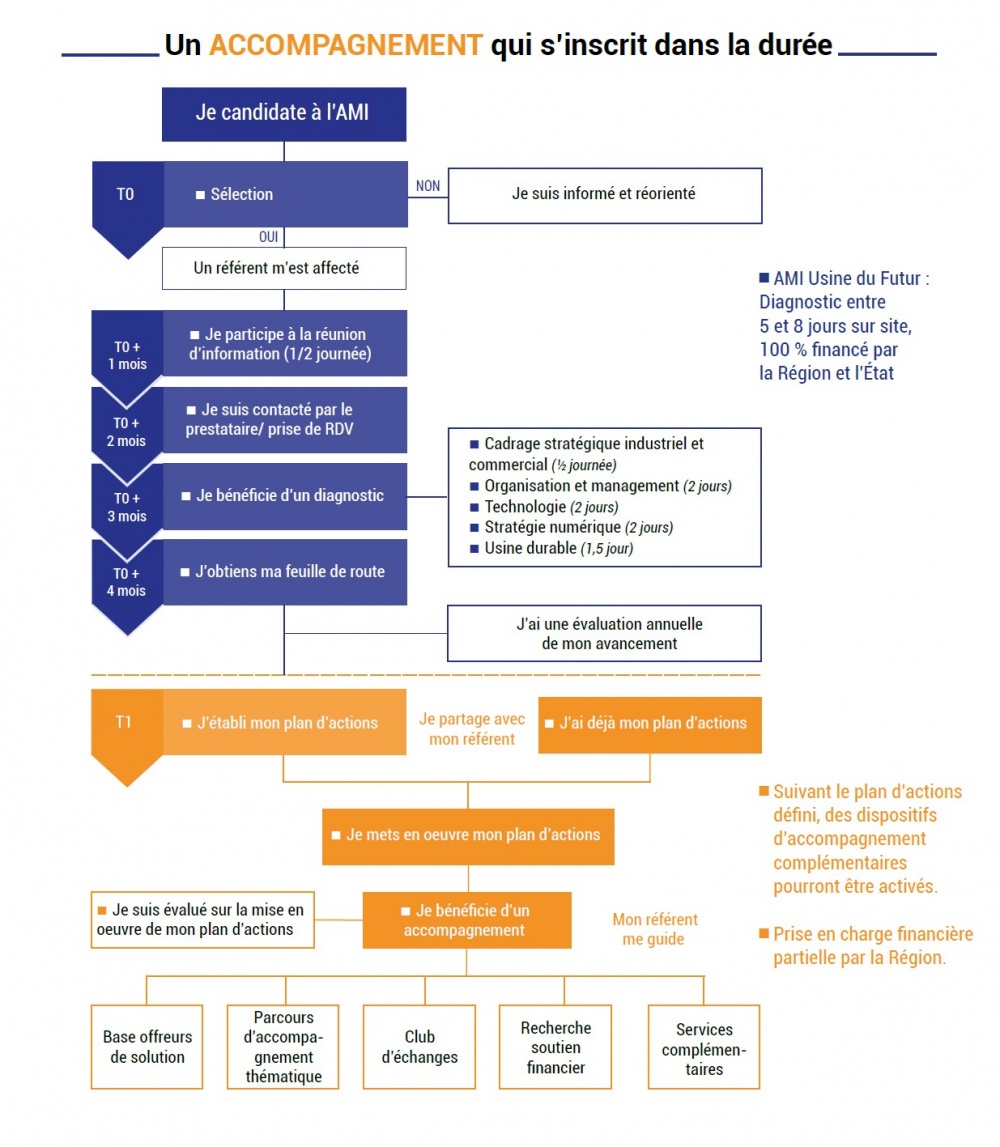 Un ACCOMPAGNEMENT qui s'inscrit dans la durée

Je candidate à l'AMI

T0

■ Sélection

NON

Je suis informé et réorienté

OUI

Un référent m'est affecté

■ AMI Usine du Futur : Diagnostic entre 5 et 8 jours sur site, 100 % financé par la Région et l'État

T0 + 1 mois

■ Je participe à la réunion d'information (1/2 journée)

T0 + 2 mois

■ Je suis contacté par le prestataire/ prise de RDV

T0 + 3 mois

■ Je bénéficie d'un diagnostic

■ Cadrage stratégique industriel et commercial (½ journée)
■ Organisation et management (2 jours)
■ Technologie (2 jours)
■ Stratégie numérique (2 jours)
■ Usine durable (1,5 jour)

T0 + 4 mois

■ J'obtiens ma feuille de route

J'ai une évaluation annuelle de mon avancement

T1

■ J'établi mon plan d'actions

Je partage avec mon référent

■ J'ai déjà mon plan d'actions

■ Suivant le plan d'actions défini, des dispositifs d'accompagnement complémentaires pourront être activés.

■ Je mets en oeuvre mon plan d'actions

■ Je suis évalué sur la mise en oeuvre de mon plan d'actions

■ Je bénéficie d'un accompagnement

Mon référent me guide

■ Prise en charge financière partielle par la Région.

Base offreurs de solution

Parcours d'accompagnement thématique

Club d'échanges

Recherche soutien financier

Services complémentaires